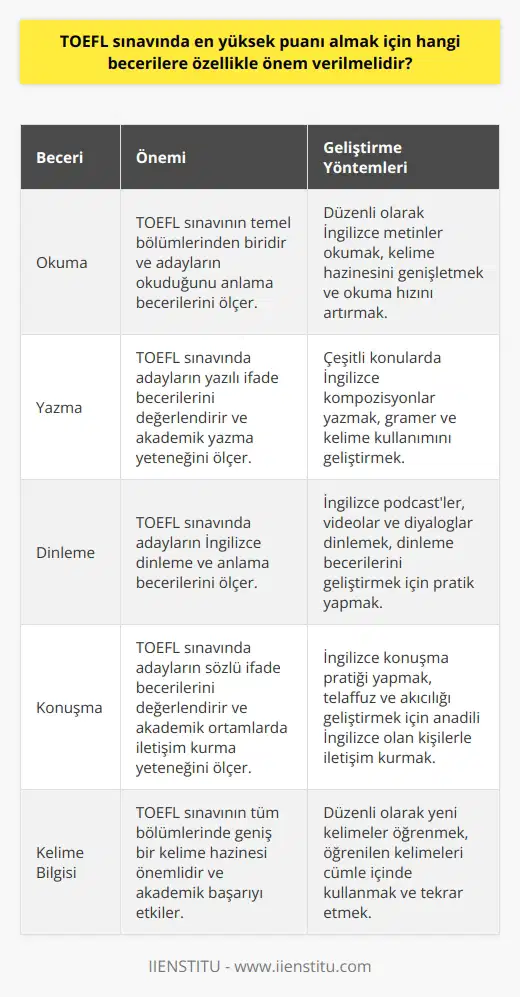 TOEFL sınavında en yüksek puanı almak için hangi becerilere özellikle önem verilmelidir?

| Beceri | Önemi | Geliştirme Yöntemleri |
|---|---|---|
| Okuma | TOEFL sınavının temel bölümlerinden biridir ve adayların okuduğunu anlama becerilerini ölçer. | Düzenli olarak İngilizce metinler okumak, kelime hazinesini genişletmek ve okuma hızını artırmak. |
| Yazma | TOEFL sınavında adayların yazılı ifade becerilerini değerlendirir ve akademik yazma yeteneğini ölçer. | Çeşitli konularda İngilizce kompozisyonlar yazmak, gramer ve kelime kullanımını geliştirmek. |
| Dinleme | TOEFL sınavında adayların İngilizce dinleme ve anlama becerilerini ölçer. | İngilizce podcast'ler, videolar ve diyaloglar dinlemek, dinleme becerilerini geliştirmek için pratik yapmak. |
| Konuşma | TOEFL sınavında adayların sözlü ifade becerilerini değerlendirir ve akademik ortamlarda iletişim kurma yeteneğini ölçer. | İngilizce konuşma pratiği yapmak, telaffuz ve akıcılığı geliştirmek için anadili İngilizce olan kişilerle iletişim kurmak. |
| Kelime Bilgisi | TOEFL sınavının tüm bölümlerinde geniş bir kelime hazinesi önemlidir ve akademik başarıyı etkiler. | Düzenli olarak yeni kelimeler öğrenmek, öğrenilen kelimeleri cümle içinde kullanmak ve tekrar etmek. |

IIENSTITU - www.iienstitu.com